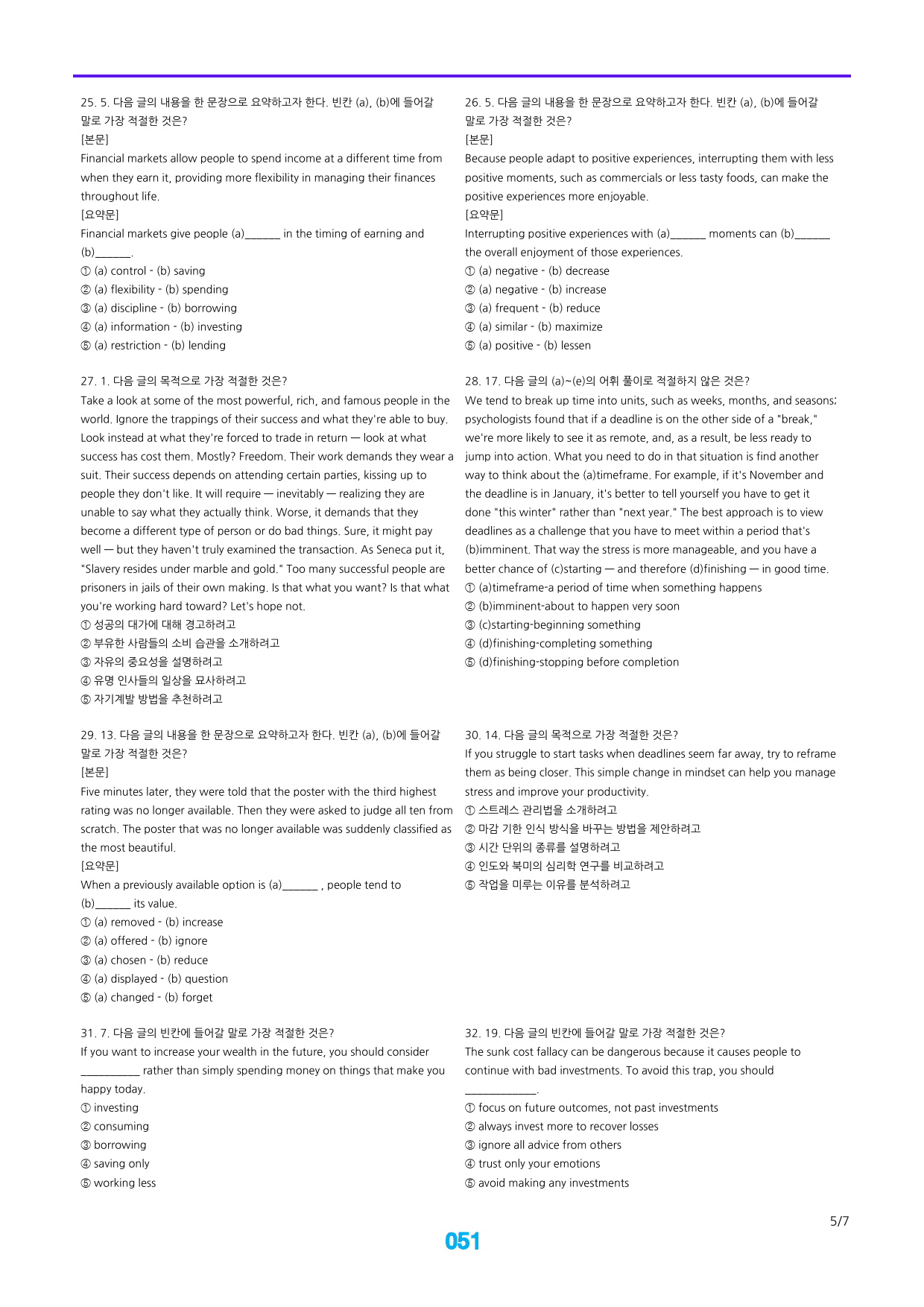 25. 5. 다음 글의 내용을 한 문장으로 요약하고자 한다. 빈칸 (a), (b)에 들어갈 말로 가장 적절한 것은?
[본문]
Financial markets allow people to spend income at a different time from when they earn it, providing more flexibility in managing their finances throughout life.
[요약문]
Financial markets give people (a)____ in the timing of earning and (b)____.
① (a) control - (b) saving
② (a) flexibility - (b) spending
③ (a) discipline - (b) borrowing
④ (a) information - (b) investing
⑤ (a) restriction - (b) lending

27. 1. 다음 글의 목적으로 가장 적절한 것은?
Take a look at some of the most powerful, rich, and famous people in the world. Ignore the trappings of their success and what they're able to buy. Look instead at what they're forced to trade in return — look at what success has cost them. Mostly? Freedom. Their work demands they wear a suit. Their success depends on attending certain parties, kissing up to people they don't like. It will require — inevitably — realizing they are unable to say what they actually think. Worse, it demands that they become a different type of person or do bad things. Sure, it might pay well — but they haven't truly examined the transaction. As Seneca put it, "Slavery resides under marble and gold." Too many successful people are prisoners in jails of their own making. Is that what you want? Is that what you're working hard toward? Let's hope not.
① 성공의 대가에 대해 경고하려고
② 부유한 사람들의 소비 습관을 소개하려고
③ 자유의 중요성을 설명하려고
④ 유명 인사들의 일상을 묘사하려고
⑤ 자기계발 방법을 추천하려고

29. 13. 다음 글의 내용을 한 문장으로 요약하고자 한다. 빈칸 (a), (b)에 들어갈 말로 가장 적절한 것은?
[본문]
Five minutes later, they were told that the poster with the third highest rating was no longer available. Then they were asked to judge all ten from scratch. The poster that was no longer available was suddenly classified as the most beautiful.
[요약문]
When a previously available option is (a)____ , people tend to (b)____ its value.
① (a) removed - (b) increase
② (a) offered - (b) ignore
③ (a) chosen - (b) reduce
④ (a) displayed - (b) question
⑤ (a) changed - (b) forget

31. 7. 다음 글의 빈칸에 들어갈 말로 가장 적절한 것은?
If you want to increase your wealth in the future, you should consider ____ rather than simply spending money on things that make you happy today.
① investing
② consuming
③ borrowing
④ saving only
⑤ working less

26. 5. 다음 글의 내용을 한 문장으로 요약하고자 한다. 빈칸 (a), (b)에 들어갈 말로 가장 적절한 것은?
[본문]
Because people adapt to positive experiences, interrupting them with less positive moments, such as commercials or less tasty foods, can make the positive experiences more enjoyable.
[요약문]
Interrupting positive experiences with (a)____ moments can (b)____ the overall enjoyment of those experiences.
① (a) negative - (b) decrease
② (a) negative - (b) increase
③ (a) frequent - (b) reduce
④ (a) similar - (b) maximize
⑤ (a) positive - (b) lessen

28. 17. 다음 글의 (a)~(e)의 어휘 풀이로 적절하지 않은 것은?
We tend to break up time into units, such as weeks, months, and seasons; psychologists found that if a deadline is on the other side of a "break," we're more likely to see it as remote, and, as a result, be less ready to jump into action. What you need to do in that situation is find another way to think about the (a)timeframe. For example, if it's November and the deadline is in January, it's better to tell yourself you have to get it done "this winter" rather than "next year." The best approach is to view deadlines as a challenge that you have to meet within a period that's (b)imminent. That way the stress is more manageable, and you have a better chance of (c)starting — and therefore (d)finishing — in good time.
① (a)timeframe-a period of time when something happens
② (b)imminent-about to happen very soon
③ (c)starting-beginning something
④ (d)finishing-completing something
⑤ (d)finishing-stopping before completion

30. 14. 다음 글의 목적으로 가장 적절한 것은?
If you struggle to start tasks when deadlines seem far away, try to reframe them as being closer. This simple change in mindset can help you manage stress and improve your productivity.
① 스트레스 관리법을 소개하려고
② 마감 기한 인식 방식을 바꾸는 방법을 제안하려고
③ 시간 단위의 종류를 설명하려고
④ 인도와 북미의 심리학 연구를 비교하려고
⑤ 작업을 미루는 이유를 분석하려고

32. 19. 다음 글의 빈칸에 들어갈 말로 가장 적절한 것은?
The sunk cost fallacy can be dangerous because it causes people to continue with bad investments. To avoid this trap, you should ____.
① focus on future outcomes, not past investments
② always invest more to recover losses
③ ignore all advice from others
④ trust only your emotions
⑤ avoid making any investments

5/7

051